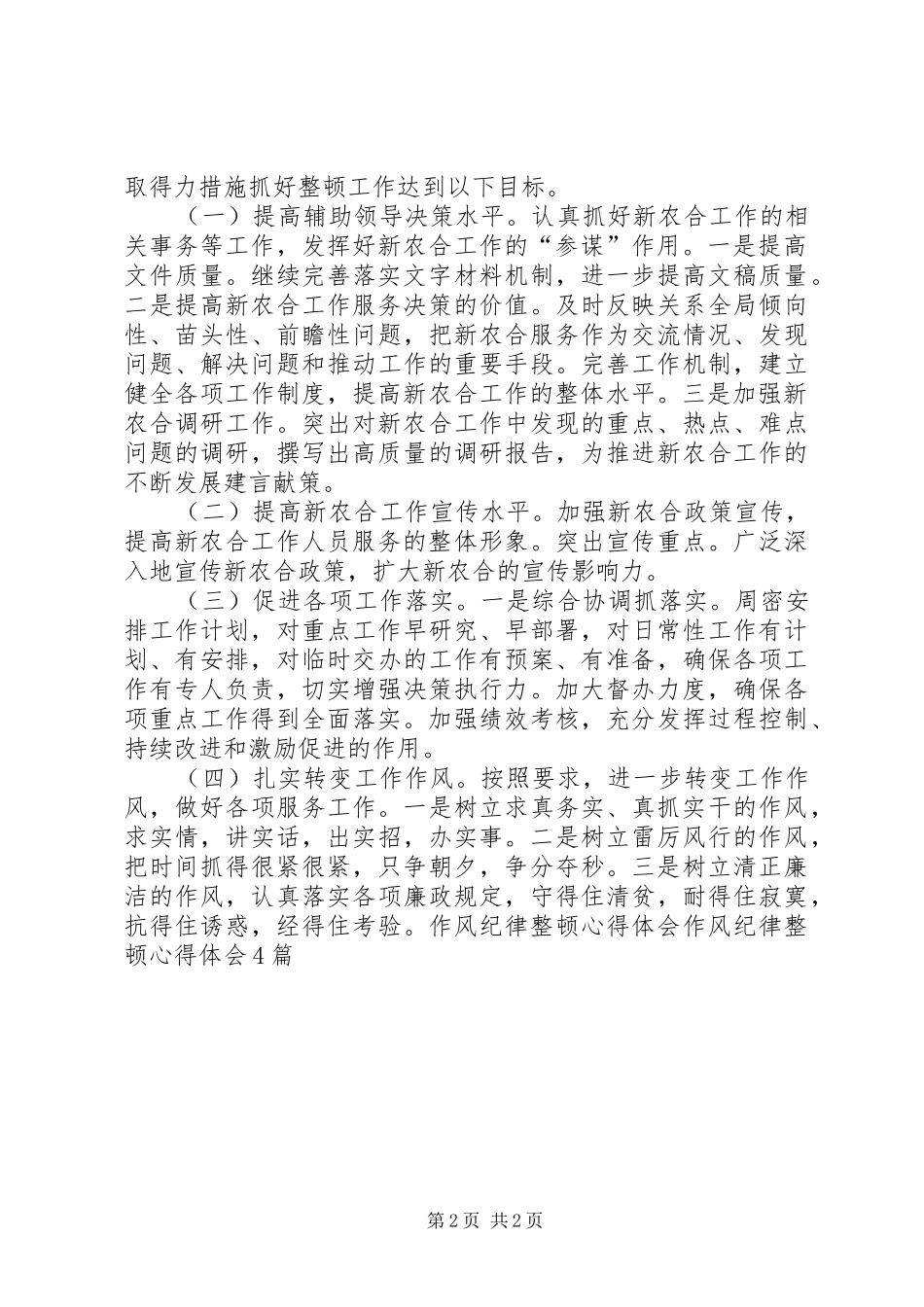 取得力措施抓好整顿工作达到以下目标。

（一）提高辅助领导决策水平。认真抓好新农合工作的相关事务等工作，发挥好新农合工作的“参谋”作用。一是提高文件质量。继续完善落实文字材料机制，进一步提高文稿质量。二是提高新农合工作服务决策的价值。及时反映关系全局倾向性、苗头性、前瞻性问题，把新农合服务作为交流情况、发现问题、解决问题和推动工作的重要手段。完善工作机制，建立健全各项工作制度，提高新农合工作的整体水平。三是加强新农合调研工作。突出对新农合工作中发现的重点、热点、难点问题的调研，撰写出高质量的调研报告，为推进新农合工作的不断发展建言献策。

（二）提高新农合工作宣传水平。加强新农合政策宣传，提高新农合工作人员服务的整体形象。突出宣传重点。广泛深入地宣传新农合政策，扩大新农合的宣传影响力。

（三）促进各项工作落实。一是综合协调抓落实。周密安排工作计划，对重点工作早研究、早部署，对日常性工作有计划、有安排，对临时交办的工作有预案、有准备，确保各项工作有专人负责，切实增强决策执行力。加大督办力度，确保各项重点工作得到全面落实。加强绩效考核，充分发挥过程控制、持续改进和激励促进的作用。

（四）扎实转变工作作风。按照要求，进一步转变工作作风，做好各项服务工作。一是树立求真务实、真抓实干的作风，求实情，讲实话，出实招，办实事。二是树立雷厉风行的作风，把时间抓得很紧很紧，只争朝夕，争分夺秒。三是树立清正廉洁的作风，认真落实各项廉政规定，守得住清贫，耐得住寂寞，抗得住诱惑，经得住考验。作风纪律整顿心得体会作风纪律整顿心得体会4篇

第2页 共2页